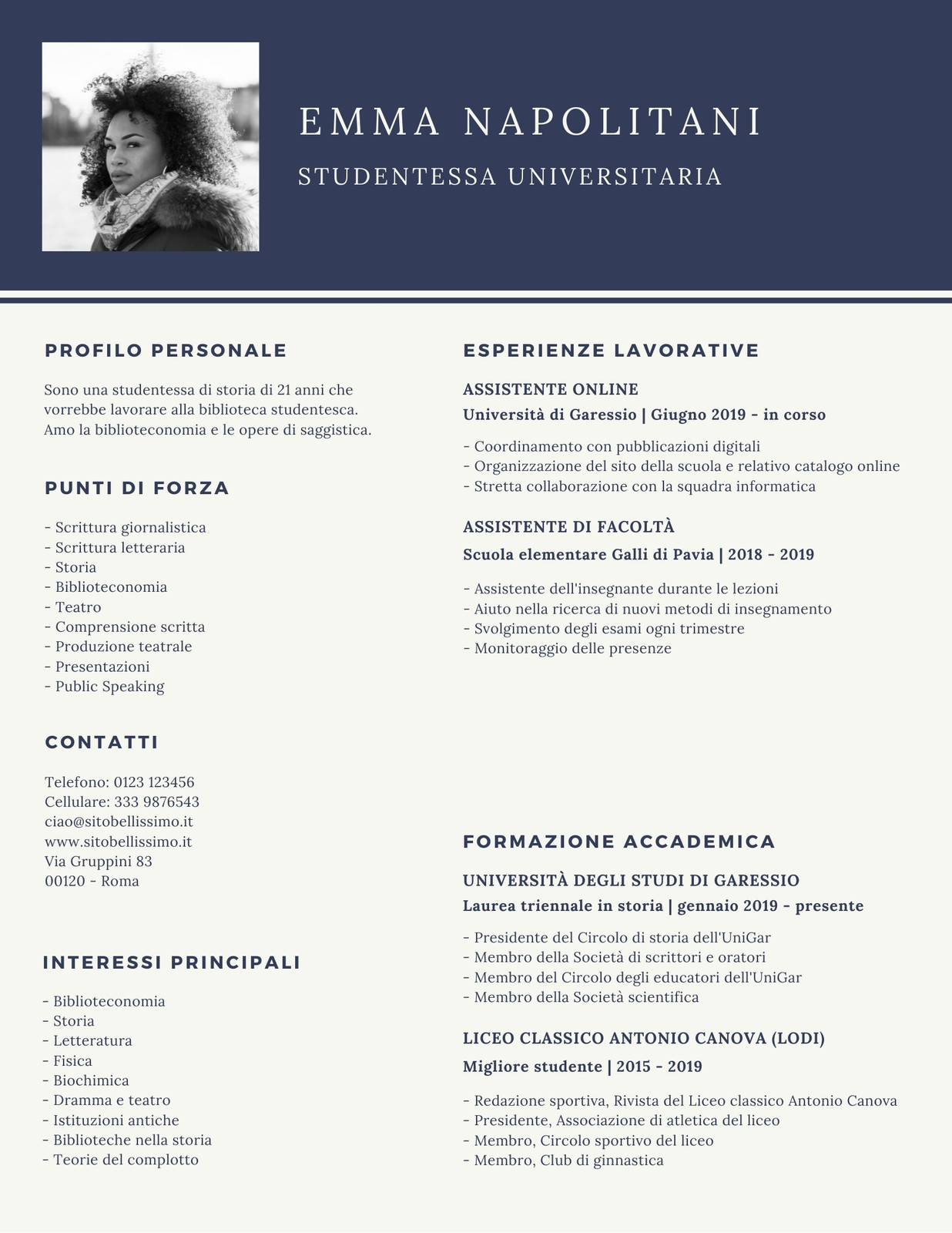 EMMA NAPOLITANI

STUDENTESSA UNIVERSITARIA

PROFILO PERSONALE

Sono una studentessa di storia di 21 anni che vorrebbe lavorare alla biblioteca studentesca. Amo la biblioteconomia e le opere di saggistica.

PUNTI DI FORZA

- Scrittura giornalistica
- Scrittura letteraria
- Storia
- Biblioteconomia
- Teatro
- Comprensione scritta
- Produzione teatrale
- Presentazioni
- Public Speaking

CONTATTI

Telefono: 0123 123456
Cellulare: 333 9876543
ciao@sitobellissimo.it
www.sitobellissimo.it
Via Gruppini 83
00120 - Roma

INTERESSI PRINCIPALI

- Biblioteconomia
- Storia
- Letteratura
- Fisica
- Biochimica
- Dramma e teatro
- Istituzioni antiche
- Biblioteche nella storia
- Teorie del complotto

ESPERIENZE LAVORATIVE

ASSISTENTE ONLINE
Università di Garessio | Giugno 2019 - in corso

- Coordinamento con pubblicazioni digitali
- Organizzazione del sito della scuola e relativo catalogo online
- Stretta collaborazione con la squadra informatica

ASSISTENTE DI FACOLTÀ
Scuola elementare Galli di Pavia | 2018 - 2019

- Assistente dell'insegnante durante le lezioni
- Aiuto nella ricerca di nuovi metodi di insegnamento
- Svolgimento degli esami ogni trimestre
- Monitoraggio delle presenze

FORMAZIONE ACCADEMICA

UNIVERSITÀ DEGLI STUDI DI GARESSIO
Laurea triennale in storia | gennaio 2019 - presente

- Presidente del Circolo di storia dell'UniGar
- Membro della Società di scrittori e oratori
- Membro del Circolo degli educatori dell'UniGar
- Membro della Società scientifica

LICEO CLASSICO ANTONIO CANOVA (LODI)
Migliore studente | 2015 - 2019

- Redazione sportiva, Rivista del Liceo classico Antonio Canova
- Presidente, Associazione di atletica del liceo
- Membro, Circolo sportivo del liceo
- Membro, Club di ginnastica